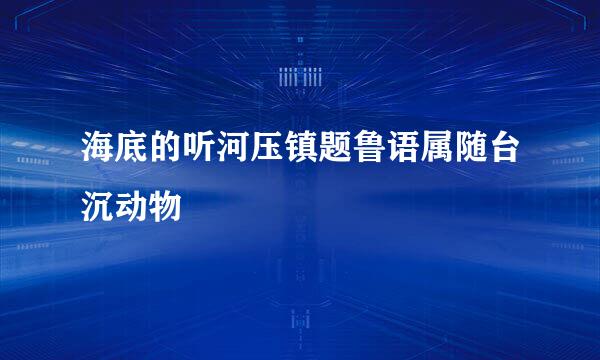 海底的听河压镇题鲁语属随台沉动物